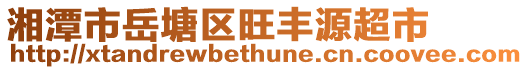 湘潭市岳塘区旺丰源超市
http://xtandrewbethune.cn.coovee.com